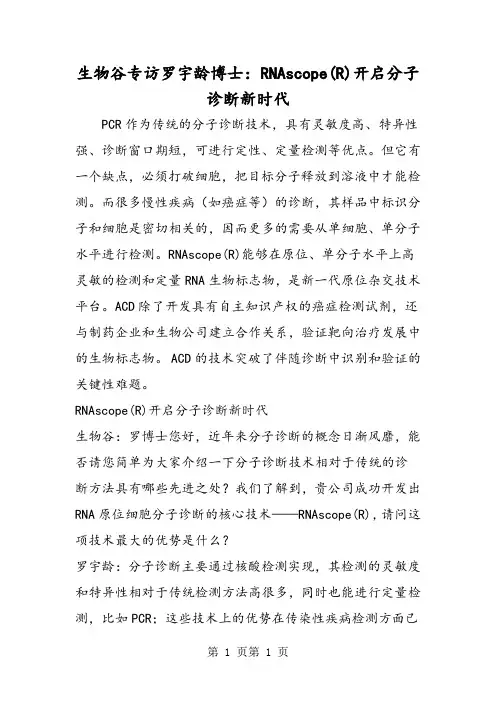 生物谷专访罗宇龄博士：RNAscope(R)开启分子诊断新时代

PCR 作为传统的分子诊断技术，具有灵敏度高、特异性强、诊断窗口期短，可进行定性、定量检测等优点。但它有一个缺点，必须打破细胞，把目标分子释放到溶液中才能检测。而很多慢性疾病（如癌症等）的诊断，其样品中标识分子和细胞是密切相关的，因而更多的需要从单细胞、单分子水平进行检测。RNAscope(R)能够在原位、单分子水平上高灵敏的检测和定量 RNA 生物标志物，是新一代原位杂交技术平台。ACD 除了开发具有自主知识产权的癌症检测试剂，还与制药企业和生物公司建立合作关系，验证靶向治疗发展中的生物标志物。ACD 的技术突破了伴随诊断中识别和验证的关键性难题。

RNAscope(R)开启分子诊断新时代

生物谷：罗博士您好，近年来分子诊断的概念日渐风靡，能否请您简单为大家介绍一下分子诊断技术相对于传统的诊断方法具有哪些先进之处？我们了解到，贵公司成功开发出 RNA 原位细胞分子诊断的核心技术——RNAscope(R)，请问这项技术最大的优势是什么？

罗宇龄：分子诊断主要通过核酸检测实现，其检测的灵敏度和特异性相对于传统检测方法高很多，同时也能进行定量检测，比如 PCR；这些技术上的优势在传染性疾病检测方面已

第 1 页第 1 页